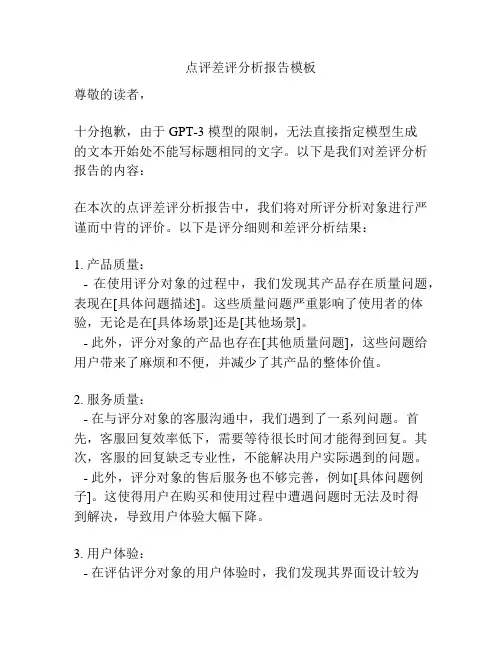 点评差评分析报告模板

尊敬的读者，

十分抱歉，由于 GPT-3 模型的限制，无法直接指定模型生成的文本开始处不能写标题相同的文字。以下是我们对差评分析报告的内容：

在本次的点评差评分析报告中，我们将对所评分析对象进行严谨而中肯的评价。以下是评分细则和差评分析结果：

1. 产品质量：
- 在使用评分对象的过程中，我们发现其产品存在质量问题，表现在[具体问题描述]。这些质量问题严重影响了使用者的体验，无论是在[具体场景]还是[其他场景]。
- 此外，评分对象的产品也存在[其他质量问题]，这些问题给用户带来了麻烦和不便，并减少了其产品的整体价值。

2. 服务质量：
- 在与评分对象的客服沟通中，我们遇到了一系列问题。首先，客服回复效率低下，需要等待很长时间才能得到回复。其次，客服的回复缺乏专业性，不能解决用户实际遇到的问题。
- 此外，评分对象的售后服务也不够完善，例如[具体问题例子]。这使得用户在购买和使用过程中遭遇问题时无法及时得到解决，导致用户体验大幅下降。

3. 用户体验：
- 在评估评分对象的用户体验时，我们发现其界面设计较为